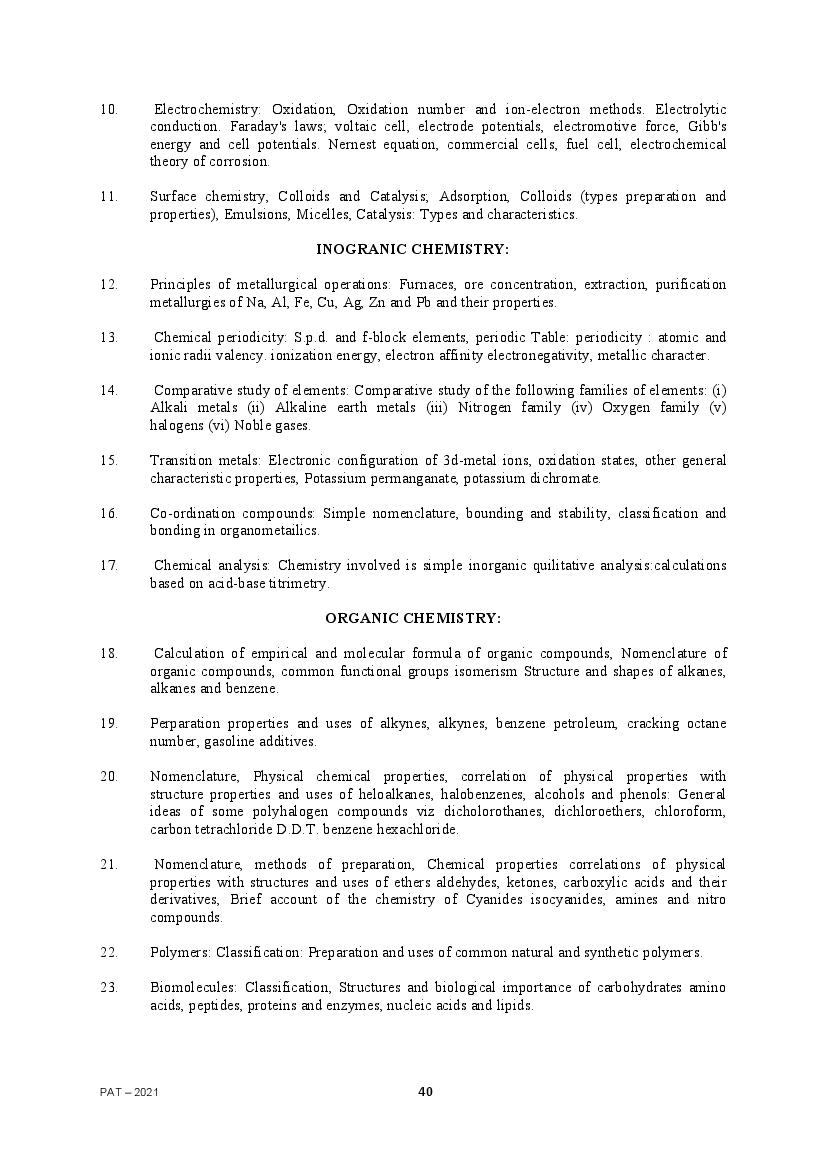 10. Electrochemistry: Oxidation, Oxidation number and ion-electron methods. Electrolytic conduction. Faraday's laws; voltaic cell, electrode potentials, electromotive force, Gibb's energy and cell potentials. Nernest equation, commercial cells, fuel cell, electrochemical theory of corrosion.

11. Surface chemistry, Colloids and Catalysis; Adsorption, Colloids (types preparation and properties), Emulsions, Micelles, Catalysis: Types and characteristics.

INOGRANIC CHEMISTRY:

12. Principles of metallurgical operations: Furnaces, ore concentration, extraction, purification metallurgies of Na, Al, Fe, Cu, Ag, Zn and Pb and their properties.

13. Chemical periodicity: S.p.d. and f-block elements, periodic Table: periodicity : atomic and ionic radii valency. ionization energy, electron affinity electronegativity, metallic character.

14. Comparative study of elements: Comparative study of the following families of elements: (i) Alkali metals (ii) Alkaline earth metals (iii) Nitrogen family (iv) Oxygen family (v) halogens (vi) Noble gases.

15. Transition metals: Electronic configuration of 3d-metal ions, oxidation states, other general characteristic properties, Potassium permanganate, potassium dichromate.

16. Co-ordination compounds: Simple nomenclature, bounding and stability, classification and bonding in organometailics.

17. Chemical analysis: Chemistry involved is simple inorganic quilitative analysis:calculations based on acid-base titrimetry.

ORGANIC CHEMISTRY:

18. Calculation of empirical and molecular formula of organic compounds, Nomenclature of organic compounds, common functional groups isomerism Structure and shapes of alkanes, alkanes and benzene.

19. Perparation properties and uses of alkynes, alkynes, benzene petroleum, cracking octane number, gasoline additives.

20. Nomenclature, Physical chemical properties, correlation of physical properties with structure properties and uses of heloalkanes, halobenzenes, alcohols and phenols: General ideas of some polyhalogen compounds viz dicholorothanes, dichloroethers, chloroform, carbon tetrachloride D.D.T. benzene hexachloride.

21. Nomenclature, methods of preparation, Chemical properties correlations of physical properties with structures and uses of ethers aldehydes, ketones, carboxylic acids and their derivatives, Brief account of the chemistry of Cyanides isocyanides, amines and nitro compounds.

22. Polymers: Classification: Preparation and uses of common natural and synthetic polymers.

23. Biomolecules: Classification, Structures and biological importance of carbohydrates amino acids, peptides, proteins and enzymes, nucleic acids and lipids.

PAT – 2021 40